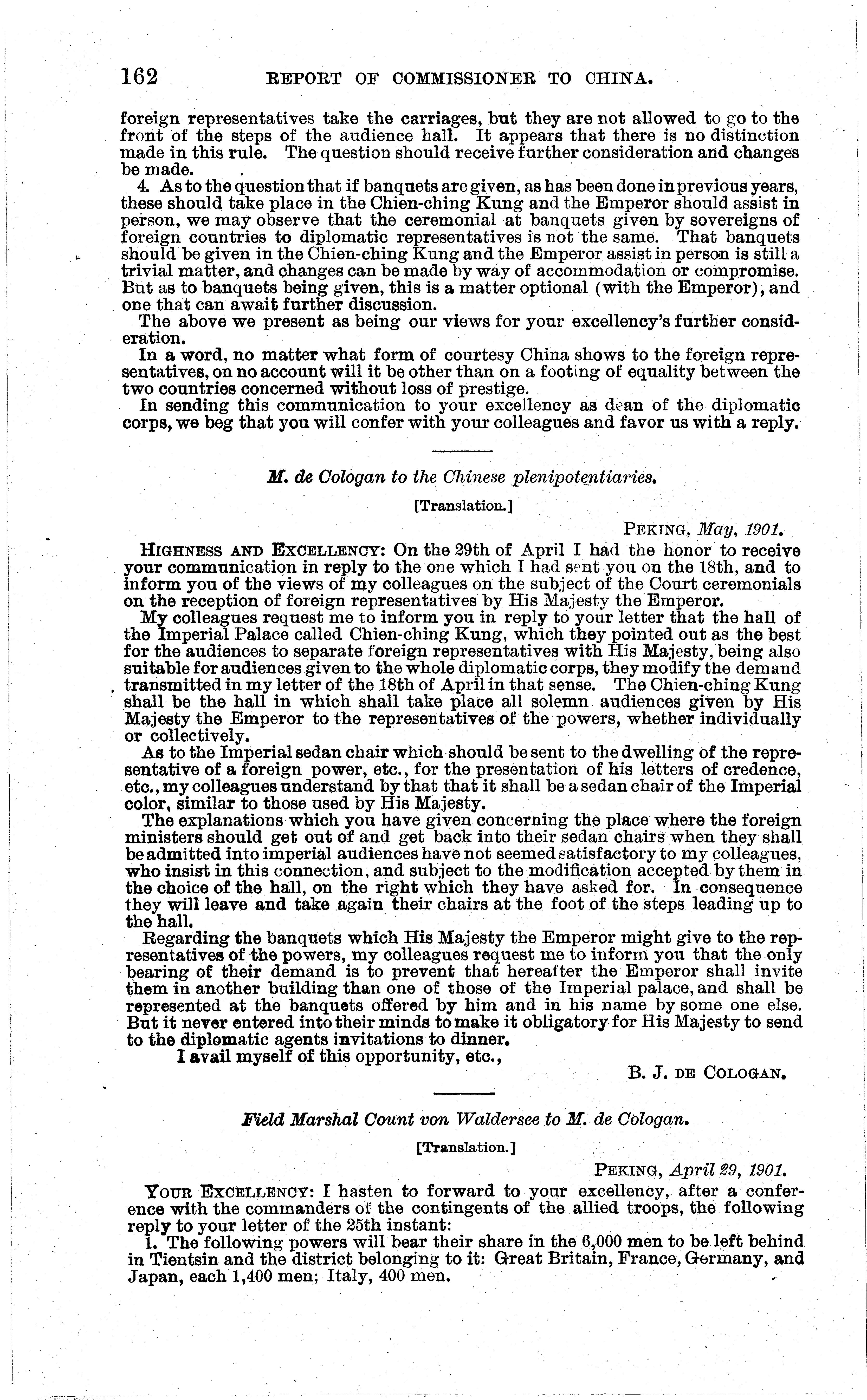 162 REPORT OF COMMISSIONER TO CHINA.

foreign representatives take the carriages, but they are not allowed to go to the front of the steps of the audience hall. It appears that there is no distinction made in this rule. The question should receive further consideration and changes be made.

4. As to the question that if banquets are given, as has been done in previous years, these should take place in the Chien-ching Kung and the Emperor should assist in person, we may observe that the ceremonial at banquets given by sovereigns of foreign countries to diplomatic representatives is not the same. That banquets should be given in the Chien-ching Kung and the Emperor assist in person is still a trivial matter, and changes can be made by way of accommodation or compromise. But as to banquets being given, this is a matter optional (with the Emperor), and one that can await further discussion.

The above we present as being our views for your excellency's further consideration.

In a word, no matter what form of courtesy China shows to the foreign representatives, on no account will it be other than on a footing of equality between the two countries concerned without loss of prestige.

In sending this communication to your excellency as dean of the diplomatic corps, we beg that you will confer with your colleagues and favor us with a reply.

M. de Cologan to the Chinese plenipotentiaries.

[Translation.]

PEKING, May, 1901.

HIGHNESS AND EXCELLENCY: On the 29th of April I had the honor to receive your communication in reply to the one which I had sent you on the 18th, and to inform you of the views of my colleagues on the subject of the Court ceremonials on the reception of foreign representatives by His Majesty the Emperor.

My colleagues request me to inform you in reply to your letter that the hall of the Imperial Palace called Chien-ching Kung, which they pointed out as the best for the audiences to separate foreign representatives with His Majesty, being also suitable for audiences given to the whole diplomatic corps, they modify the demand transmitted in my letter of the 18th of April in that sense. The Chien-ching Kung shall be the hall in which shall take place all solemn audiences given by His Majesty the Emperor to the representatives of the powers, whether individually or collectively.

As to the Imperial sedan chair which should be sent to the dwelling of the representative of a foreign power, etc., for the presentation of his letters of credence, etc., my colleagues understand by that that it shall be a sedan chair of the Imperial color, similar to those used by His Majesty.

The explanations which you have given concerning the place where the foreign ministers should get out of and get back into their sedan chairs when they shall be admitted into imperial audiences have not seemed satisfactory to my colleagues, who insist in this connection, and subject to the modification accepted by them in the choice of the hall, on the right which they have asked for. In consequence they will leave and take again their chairs at the foot of the steps leading up to the hall.

Regarding the banquets which His Majesty the Emperor might give to the representatives of the powers, my colleagues request me to inform you that the only bearing of their demand is to prevent that hereafter the Emperor shall invite them in another building than one of those of the Imperial palace, and shall be represented at the banquets offered by him and in his name by some one else. But it never entered into their minds to make it obligatory for His Majesty to send to the diplomatic agents invitations to dinner.

I avail myself of this opportunity, etc.,

B. J. DE COLOGAN.

Field Marshal Count von Waldersee to M. de Cologan.

[Translation.]

PEKING, April 29, 1901.

YOUR EXCELLENCY: I hasten to forward to your excellency, after a conference with the commanders of the contingents of the allied troops, the following reply to your letter of the 25th instant:

1. The following powers will bear their share in the 6,000 men to be left behind in Tientsin and the district belonging to it: Great Britain, France, Germany, and Japan, each 1,400 men; Italy, 400 men.